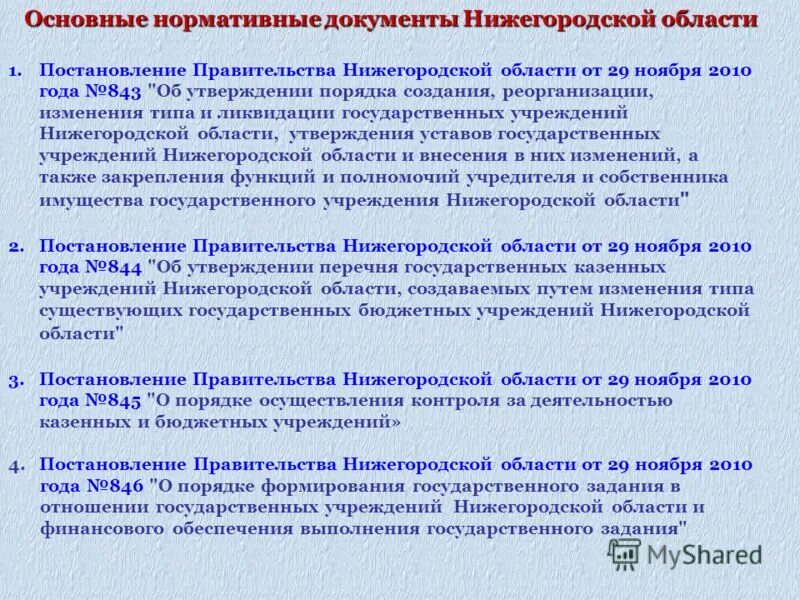 Основные нормативные документы Нижегородской области

1. Постановление Правительства Нижегородской области от 29 ноября 2010 года №843 "Об утверждении порядка создания, реорганизации, изменения типа и ликвидации государственных учреждений Нижегородской области, утверждения уставов государственных учреждений Нижегородской области и внесения в них изменений, а также закрепления функций и полномочий учредителя и собственника имущества государственного учреждения Нижегородской области"

2. Постановление Правительства Нижегородской области от 29 ноября 2010 года №844 "Об утверждении перечня государственных казенных учреждений Нижегородской области, создаваемых путем изменения типа существующих государственных бюджетных учреждений Нижегородской области"

3. Постановление Правительства Нижегородской области от 29 ноября 2010 года №845 "О порядке осуществления контроля за деятельностью казенных и бюджетных учреждений»

4. Постановление Правительства Нижегородской области от 29 ноября 2010 года №846 "О порядке формирования государственного задания в отношении государственных учреждений Нижегородской области и финансового обеспечения выполнения государственного задания"

MyShared